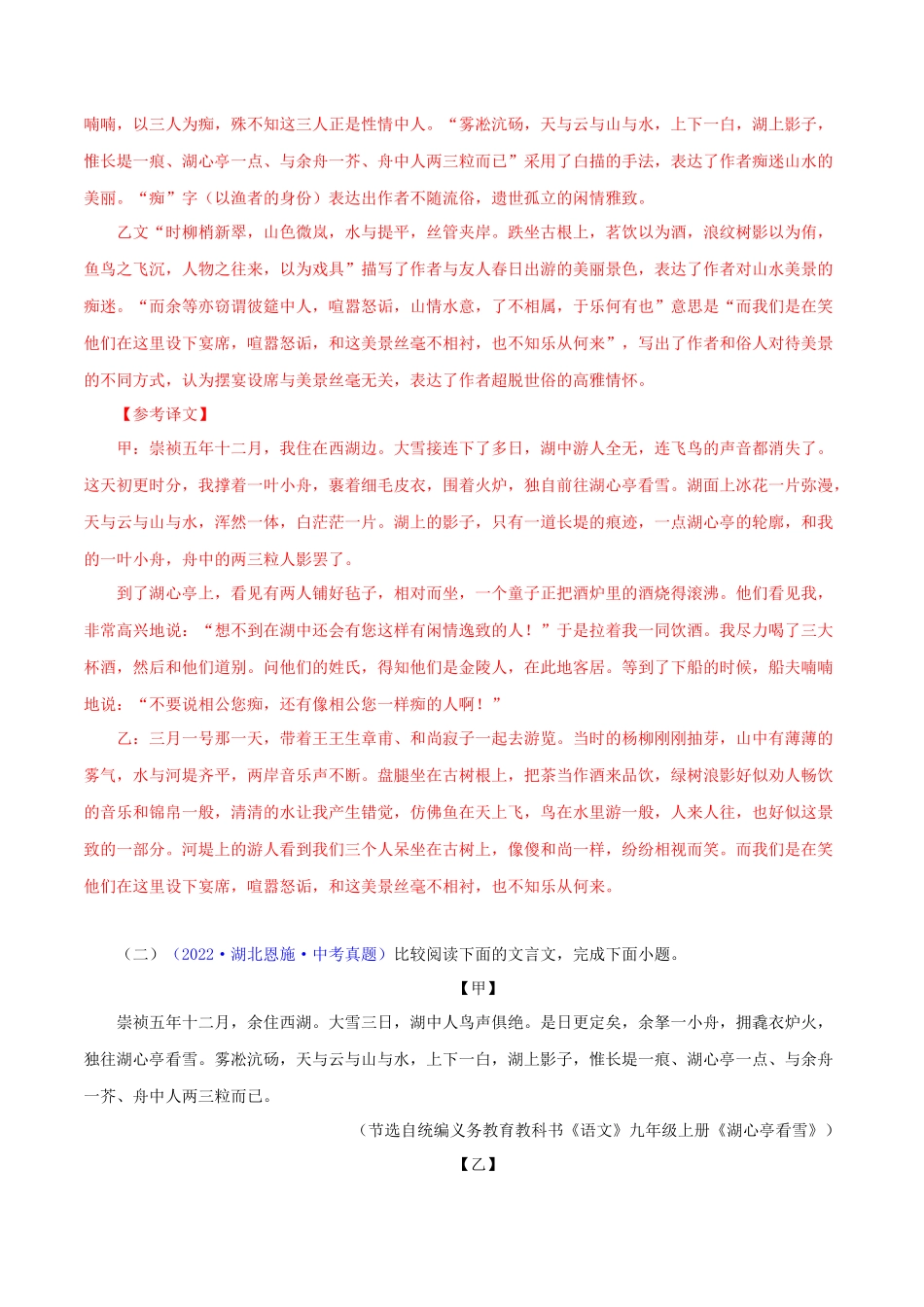 喃喃，以三人为痴，殊不知这三人正是性情中人。“雾凇沆砀，天与云与山与水，上下一白，湖上影子，惟长堤一痕、湖心亭一点、与余舟一芥、舟中人两三粒而已”采用了白描的手法，表达了作者痴迷山水的美丽。“痴”字（以渔者的身份）表达出作者不随流俗，遗世孤立的闲情雅致。

乙文“时柳梢新翠，山色微岚，水与提平，丝管夹岸。趺坐古根上，茗饮以为酒，浪纹树影以为侑，鱼鸟之飞沉，人物之往来，以为戏具”描写了作者与友人春日出游的美丽景色，表达了作者对山水美景的痴迷。“而余等亦窃谓彼筵中人，喧嚣怒诟，山情水意，了不相属，于乐何有也”意思是“而我们是在笑他们在这里设下宴席，喧嚣怒诟，和这美景丝毫不相衬，也不知乐从何来”，写出了作者和俗人对待美景的不同方式，认为摆宴设席与美景丝毫无关，表达了作者超脱世俗的高雅情怀。

【参考译文】

甲：崇祯五年十二月，我住在西湖边。大雪接连下了多日，湖中游人全无，连飞鸟的声音都消失了。这天初更时分，我撑着一叶小舟，裹着细毛皮衣，围着火炉，独自前往湖心亭看雪。湖面上冰花一片弥漫，天与云与山与水，浑然一体，白茫茫一片。湖上的影子，只有一道长堤的痕迹，一点湖心亭的轮廓，和我的一叶小舟，舟中的两三粒人影罢了。

到了湖心亭上，看见有两人铺好毡子，相对而坐，一个童子正把酒炉里的酒烧得滚沸。他们看见我，非常高兴地说：“想不到在湖中还会有您这样有闲情逸致的人！”于是拉着我一同饮酒。我尽力喝了三大杯酒，然后和他们道别。问他们的姓氏，得知他们是金陵人，在此地客居。等到了下船的时候，船夫喃喃地说：“不要说相公您痴，还有像相公您一样痴的人啊！”

乙：三月一号那一天，带着王王生章甫、和尚寂子一起去游览。当时的杨柳刚刚抽芽，山中有薄薄的雾气，水与河堤齐平，两岸音乐声不断。盘腿坐在古树根上，把茶当作酒来品饮，绿树浪影好似劝人畅饮的音乐和锦帛一般，清清的水让我产生错觉，仿佛鱼在天上飞，鸟在水里游一般，人来人往，也好似这景致的一部分。河堤上的游人看到我们三个人呆坐在古树上，像傻和尚一样，纷纷相视而笑。而我们是在笑他们在这里设下宴席，喧嚣怒诟，和这美景丝毫不相衬，也不知乐从何来。

（二）（2022·湖北恩施·中考真题）比较阅读下面的文言文，完成下面小题。

【甲】

崇祯五年十二月，余住西湖。大雪三日，湖中人鸟声俱绝。是日更定矣，余拏一小舟，拥毳衣炉火，独往湖心亭看雪。雾凇沆砀，天与云与山与水，上下一白，湖上影子，惟长堤一痕、湖心亭一点、与余舟一芥、舟中人两三粒而已。

（节选自统编义务教育教科书《语文》九年级上册《湖心亭看雪》）

【乙】